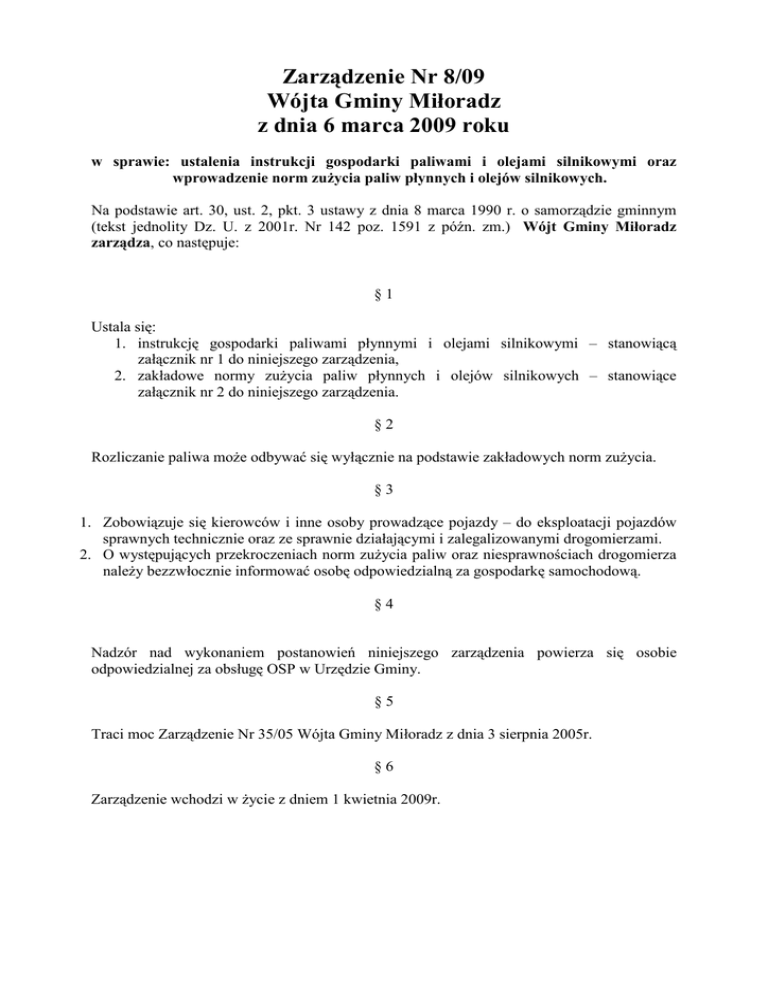 Zarządzenie Nr 8/09
Wójta Gminy Miłoradz
z dnia 6 marca 2009 roku

w sprawie: ustalenia instrukcji gospodarki paliwami i olejami silnikowymi oraz wprowadzenie norm zużycia paliw płynnych i olejów silnikowych.

Na podstawie art. 30, ust. 2, pkt. 3 ustawy z dnia 8 marca 1990 r. o samorządzie gminnym (tekst jednolity Dz. U. z 2001r. Nr 142 poz. 1591 z późn. zm.) Wójt Gminy Miłoradz zarządza, co następuje:

§ 1

Ustala się:
1. instrukcję gospodarki paliwami płynnymi i olejami silnikowymi – stanowiącą załącznik nr 1 do niniejszego zarządzenia,
2. zakładowe normy zużycia paliw płynnych i olejów silnikowych – stanowiące załącznik nr 2 do niniejszego zarządzenia.

§ 2

Rozliczanie paliwa może odbywać się wyłącznie na podstawie zakładowych norm zużycia.

§ 3

1. Zobowiązuje się kierowców i inne osoby prowadzące pojazdy – do eksploatacji pojazdów sprawnych technicznie oraz ze sprawnie działającymi i zalegalizowanymi drogomierzami.
2. O występujących przekroczeniach norm zużycia paliw oraz niesprawnościach drogomierza należy bezzwłocznie informować osobę odpowiedzialną za gospodarkę samochodową.

§ 4

Nadzór nad wykonaniem postanowień niniejszego zarządzenia powierza się osobie odpowiedzialnej za obsługę OSP w Urzędzie Gminy.

§ 5

Traci moc Zarządzenie Nr 35/05 Wójta Gminy Miłoradz z dnia 3 sierpnia 2005r.

§ 6

Zarządzenie wchodzi w życie z dniem 1 kwietnia 2009r.